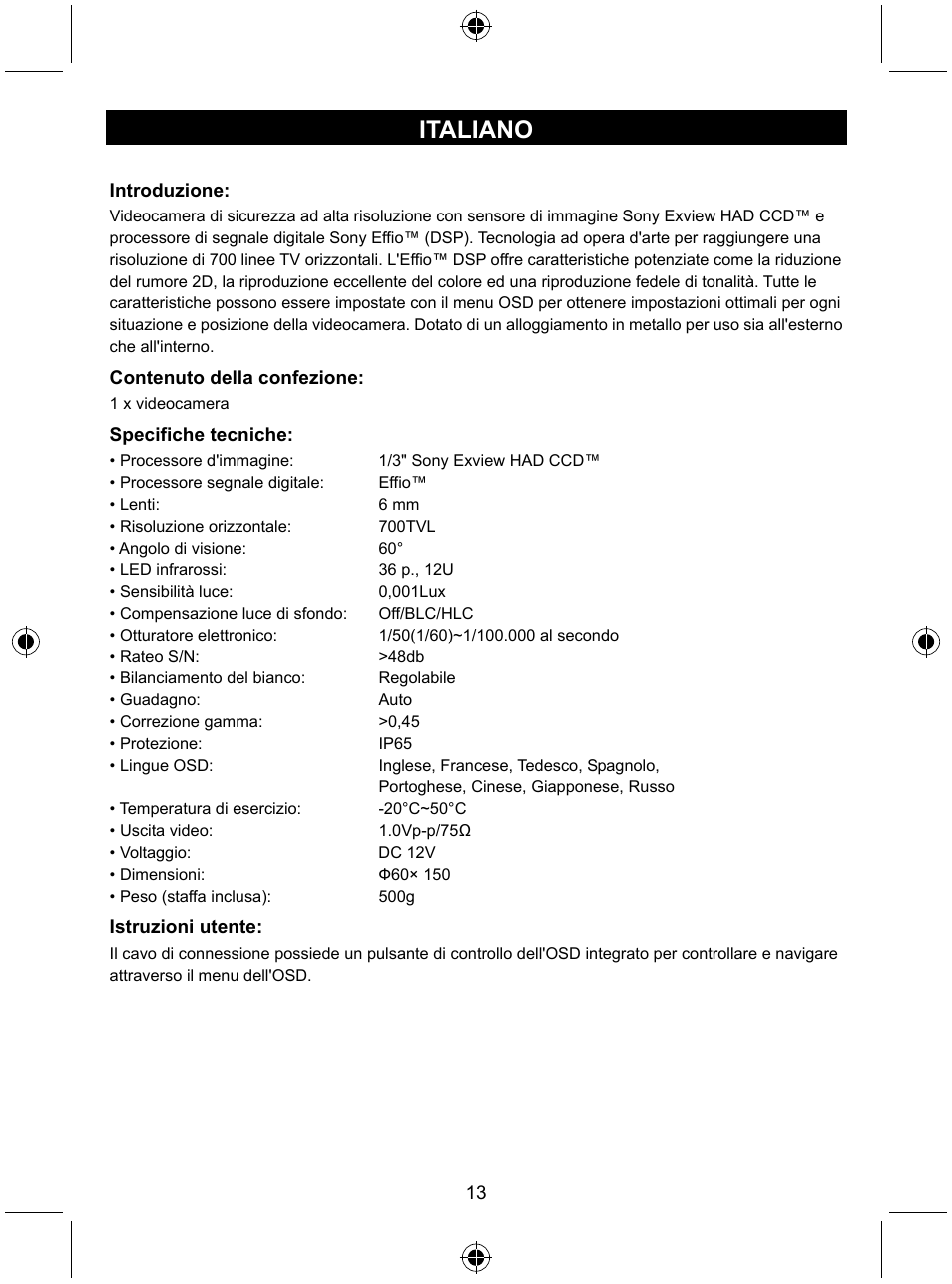 ITALIANO

Introduzione:
Videocamera di sicurezza ad alta risoluzione con sensore di immagine Sony Exview HAD CCD™ e processore di segnale digitale Sony Effio™ (DSP). Tecnologia ad opera d'arte per raggiungere una risoluzione di 700 linee TV orizzontali. L'Effio™ DSP offre caratteristiche potenziate come la riduzione del rumore 2D, la riproduzione eccellente del colore ed una riproduzione fedele di tonalità. Tutte le caratteristiche possono essere impostate con il menu OSD per ottenere impostazioni ottimali per ogni situazione e posizione della videocamera. Dotato di un alloggiamento in metallo per uso sia all'esterno che all'interno.

Contenuto della confezione:
1 x videocamera

Specifiche tecniche:
• Processore d'immagine: 1/3" Sony Exview HAD CCD™
• Processore segnale digitale: Effio™
• Lenti: 6 mm
• Risoluzione orizzontale: 700TVL
• Angolo di visione: 60°
• LED infrarossi: 36 p., 12U
• Sensibilità luce: 0,001Lux
• Compensazione luce di sfondo: Off/BLC/HLC
• Otturatore elettronico: 1/50(1/60)~1/100.000 al secondo
• Rateo S/N: >48db
• Bilanciamento del bianco: Regolabile
• Guadagno: Auto
• Correzione gamma: >0,45
• Protezione: IP65
• Lingue OSD: Inglese, Francese, Tedesco, Spagnolo, Portoghese, Cinese, Giapponese, Russo
• Temperatura di esercizio: -20°C~50°C
• Uscita video: 1.0Vp-p/75Ω
• Voltaggio: DC 12V
• Dimensioni: Φ60× 150
• Peso (staffa inclusa): 500g

Istruzioni utente:
Il cavo di connessione possiede un pulsante di controllo dell'OSD integrato per controllare e navigare attraverso il menu dell'OSD.

13